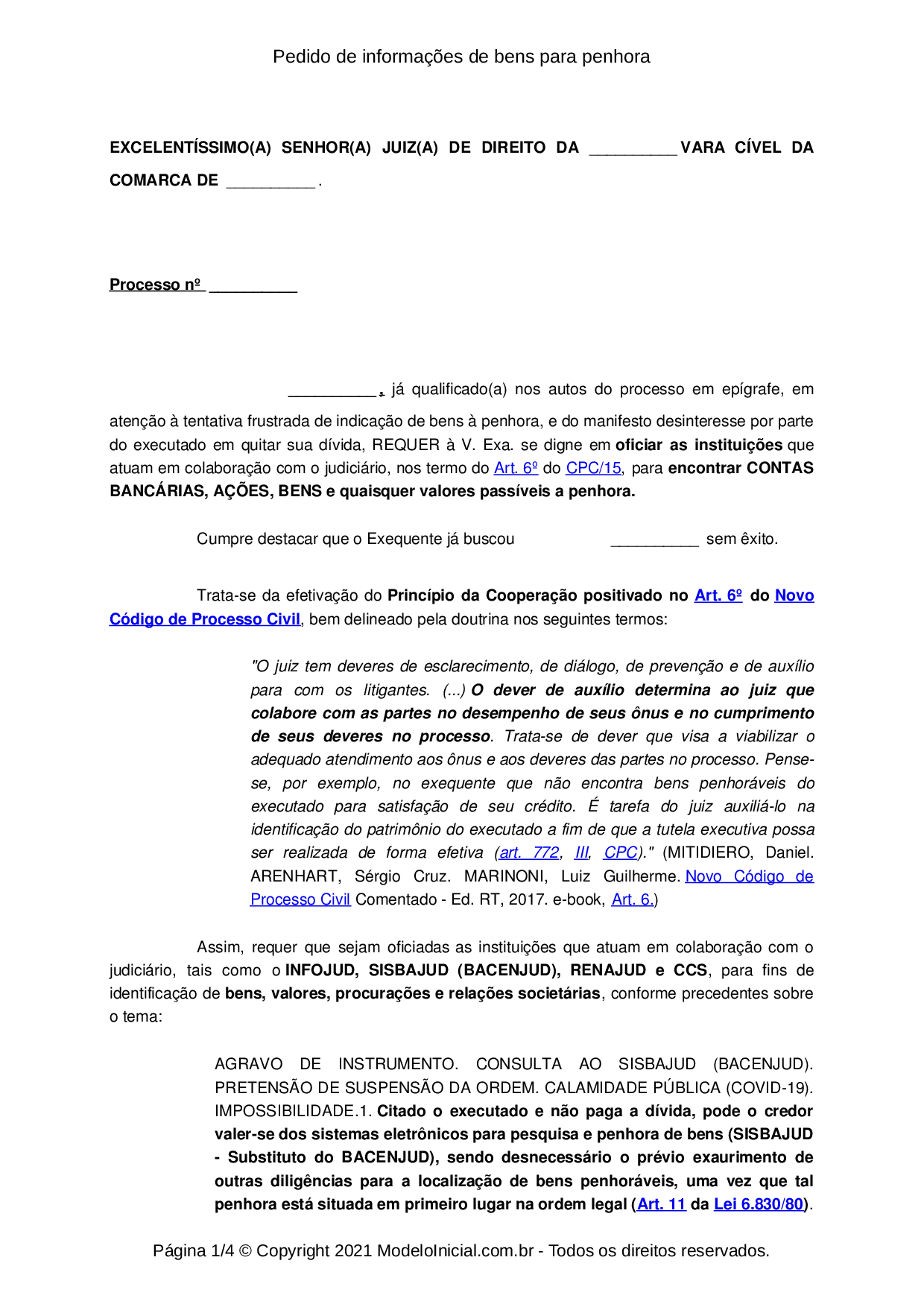 Pedido de informações de bens para penhora

EXCELENTÍSSIMO(A) SENHOR(A) JUIZ(A) DE DIREITO DA __________ VARA CÍVEL DA COMARCA DE __________ .

Processo nº __________

__________, já qualificado(a) nos autos do processo em epígrafe, em atenção à tentativa frustrada de indicação de bens à penhora, e do manifesto desinteresse por parte do executado em quitar sua dívida, REQUER à V. Exa. se digne em oficiar as instituições que atuam em colaboração com o judiciário, nos termo do Art. 6º do CPC/15, para encontrar CONTAS BANCÁRIAS, AÇÕES, BENS e quaisquer valores passíveis a penhora.

Cumpre destacar que o Exequente já buscou __________ sem êxito.

Trata-se da efetivação do Princípio da Cooperação positivado no Art. 6º do Novo Código de Processo Civil, bem delineado pela doutrina nos seguintes termos:

"O juiz tem deveres de esclarecimento, de diálogo, de prevenção e de auxílio para com os litigantes. (...) O dever de auxílio determina ao juiz que colabore com as partes no desempenho de seus ônus e no cumprimento de seus deveres no processo. Trata-se de dever que visa a viabilizar o adequado atendimento aos ônus e aos deveres das partes no processo. Pense-se, por exemplo, no exequente que não encontra bens penhoráveis do executado para satisfação de seu crédito. É tarefa do juiz auxiliá-lo na identificação do patrimônio do executado a fim de que a tutela executiva possa ser realizada de forma efetiva (art. 772, III, CPC)." (MITIDIERO, Daniel. ARENHART, Sérgio Cruz. MARINONI, Luiz Guilherme. Novo Código de Processo Civil Comentado - Ed. RT, 2017. e-book, Art. 6.)

Assim, requer que sejam oficiadas as instituições que atuam em colaboração com o judiciário, tais como o INFOJUD, SISBAJUD (BACENJUD), RENAJUD e CCS, para fins de identificação de bens, valores, procurações e relações societárias, conforme precedentes sobre o tema:

AGRAVO DE INSTRUMENTO. CONSULTA AO SISBAJUD (BACENJUD). PRETENSÃO DE SUSPENSÃO DA ORDEM. CALAMIDADE PÚBLICA (COVID-19). IMPOSSIBILIDADE.1. Citado o executado e não paga a dívida, pode o credor valer-se dos sistemas eletrônicos para pesquisa e penhora de bens (SISBAJUD - Substituto do BACENJUD), sendo desnecessário o prévio exaurimento de outras diligências para a localização de bens penhoráveis, uma vez que tal penhora está situada em primeiro lugar na ordem legal (Art. 11 da Lei 6.830/80).

Página 1/4 © Copyright 2021 ModeloInicial.com.br - Todos os direitos reservados.